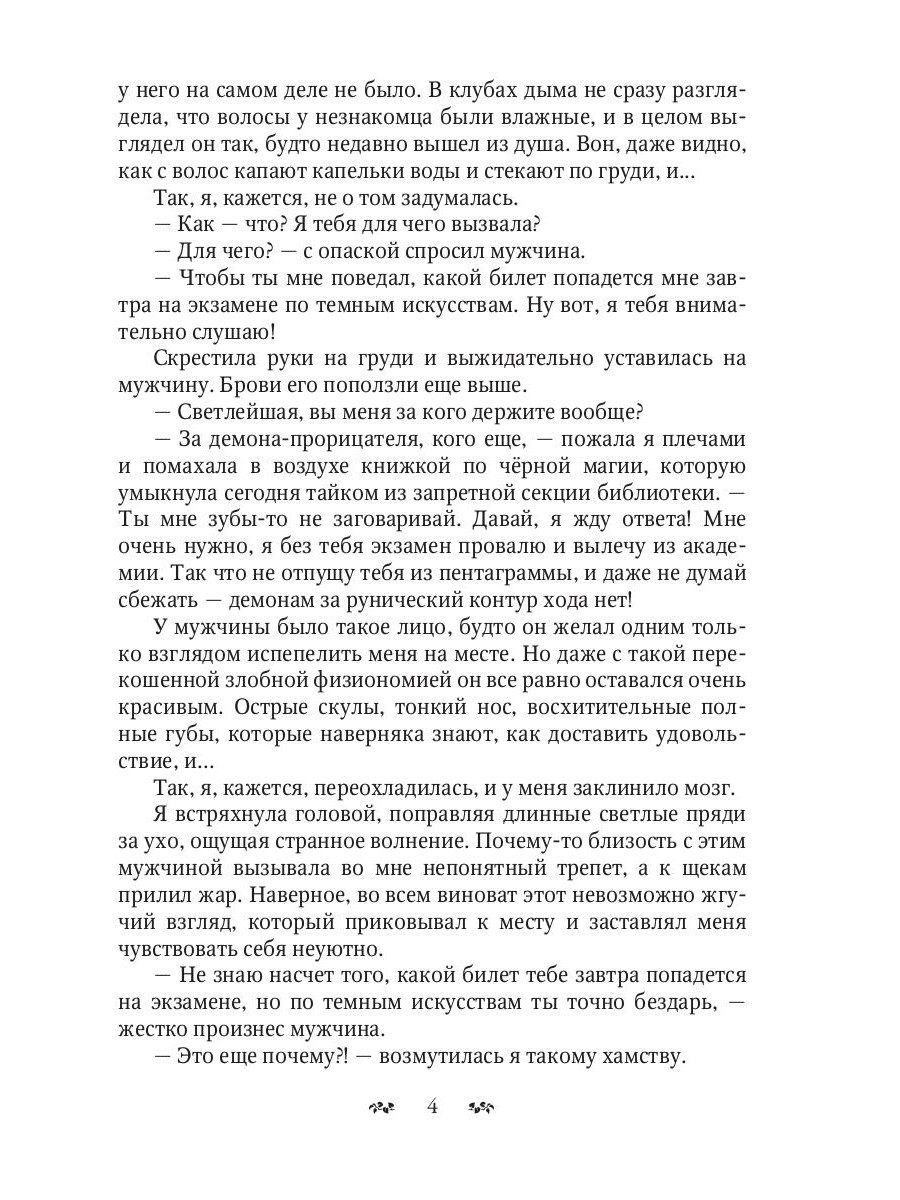 у него на самом деле не было. В клубах дыма не сразу разглядела, что волосы у незнакомца были влажные, и в целом выглядел он так, будто недавно вышел из душа. Вон, даже видно, как с волос капают капельки воды и стекают по груди, и...

Так, я, кажется, не о том задумалась.

— Как — что? Я тебя для чего вызвала?

— Для чего? — с опаской спросил мужчина.

— Чтобы ты мне поведал, какой билет попадется мне завтра на экзамене по темным искусствам. Ну вот, я тебя внимательно слушаю!

Скрестила руки на груди и выжидательно уставилась на мужчину. Брови его поползли еще выше.

— Светлейшая, вы меня за кого держите вообще?

— За демона-прорицателя, кого еще, — пожала я плечами и помахала в воздухе книжкой по чёрной магии, которую умыкнула сегодня тайком из запретной секции библиотеки. — Ты мне зубы-то не заговаривай. Давай, я жду ответа! Мне очень нужно, я без тебя экзамен провалю и вылечу из академии. Так что не отпущу тебя из пентаграммы, и даже не думай сбежать — демонам за рунический контур хода нет!

У мужчины было такое лицо, будто он желал одним только взглядом испепелить меня на месте. Но даже с такой перекошенной злобной физиономией он все равно оставался очень красивым. Острые скулы, тонкий нос, восхитительные полные губы, которые наверняка знают, как доставить удовольствие, и...

Так, я, кажется, переохладилась, и у меня заклинило мозг.

Я встряхнула головой, поправляя длинные светлые пряди за ухо, ощущая странное волнение. Почему-то близость с этим мужчиной вызывала во мне непонятный трепет, а к щекам прилил жар. Наверное, во всем виноват этот невозможно жгучий взгляд, который приковывал к месту и заставлял меня чувствовать себя неуютно.

— Не знаю насчет того, какой билет тебе завтра попадется на экзамене, но по темным искусствам ты точно бездарь, — жестко произнес мужчина.

— Это еще почему?! — возмутилась я такому хамству.

4